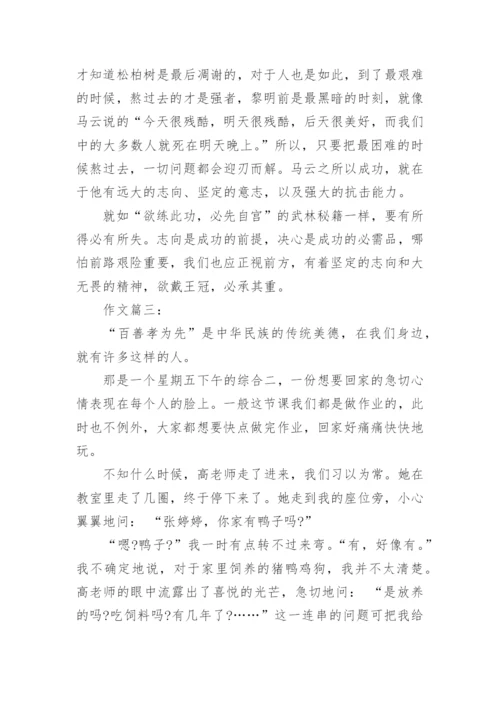 才知道松柏树是最后凋谢的，对于人也是如此，到了最艰难的时候，熬过去的才是强者，黎明前是最黑暗的时刻，就像马云说的“今天很残酷，明天很残酷，后天很美好，而我们中的大多数人就死在明天晚上。”所以，只要把最困难的时候熬过去，一切问题都会迎刃而解。马云之所以成功，就在于他有远大的志向、坚定的意志，以及强大的抗击能力。

就如“欲练此功，必先自宫”的武林秘籍一样，要有所得必有所失。志向是成功的前提，决心是成功的必需品，哪怕前路艰险重要，我们也应正视前方，有着坚定的志向和大无畏的精神，欲戴王冠，必承其重。

作文篇三：

“百善孝为先”是中华民族的传统美德，在我们身边，就有许多这样的人。

那是一个星期五下午的综合二，一份想要回家的急切心情表现在每个人的脸上。一般这节课我们都是做作业的，此时也不例外，大家都想要快点做完作业，回家好痛痛快快地玩。

不知什么时候，高老师走了进来，我们习以为常。她在教室里走了几圈，终于停下来了。她走到我的座位旁，小心翼翼地问：“张婷婷，你家有鸭子吗?”

“嗯?鸭子?”我一时有点转不过来弯。“有，好像有。”我不确定地说，对于家里饲养的猪鸭鸡狗，我并不太清楚。高老师的眼中流露出了喜悦的光芒，急切地问：“是放养的吗?吃饲料吗?有几年了?……”这一连串的问题可把我给